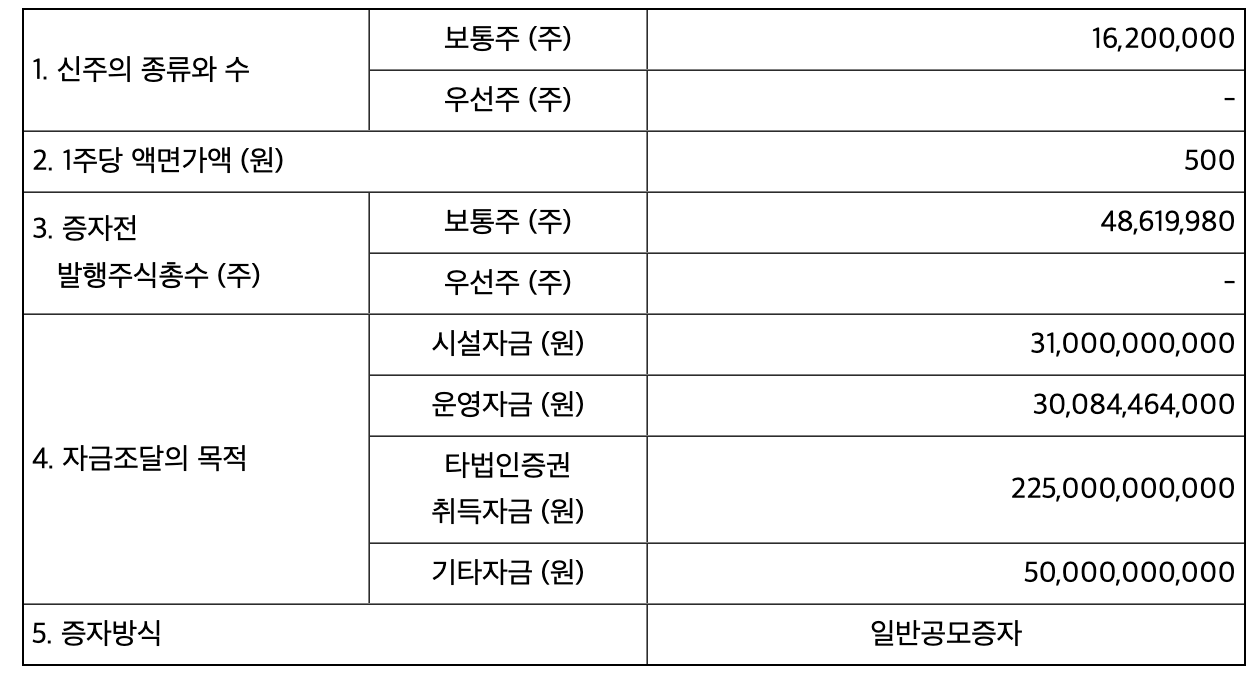 | 1. 신주의 종류와 수 | 보통주 (주) | 16,200,000 |
|---|---|---|
| | 우선주 (주) | - |
| 2. 1주당 액면가액 (원) | | 500 |
| 3. 증자전 발행주식총수 (주) | 보통주 (주) | 48,619,980 |
| | 우선주 (주) | - |
| 4. 자금조달의 목적 | 시설자금 (원) | 31,000,000,000 |
| | 운영자금 (원) | 30,084,464,000 |
| | 타법인증권 취득자금 (원) | 225,000,000,000 |
| | 기타자금 (원) | 50,000,000,000 |
| 5. 증자방식 | | 일반공모증자 |